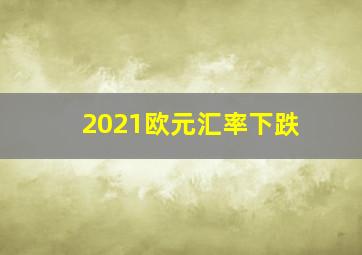 2021欧元汇率下跌